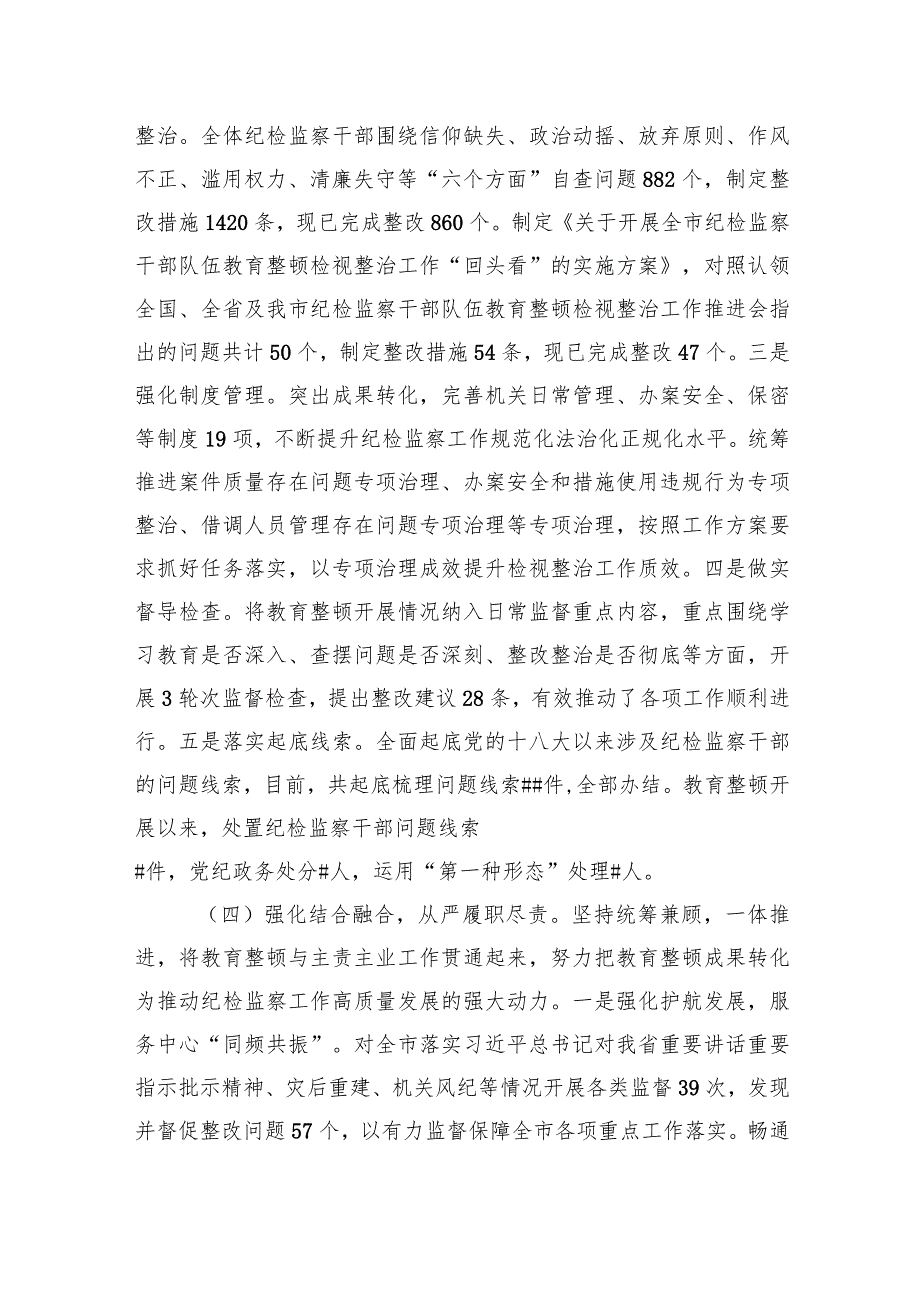 整治。全体纪检监察干部围绕信仰缺失、政治动摇、放弃原则、作风不正、滥用权力、清廉失守等“六个方面”自查问题882个，制定整改措施1420条，现已完成整改860个。制定《关于开展全市纪检监察干部队伍教育整顿检视整治工作“回头看”的实施方案》，对照认领全国、全省及我市纪检监察干部队伍教育整顿检视整治工作推进会指出的问题共计50个，制定整改措施54条，现已完成整改47个。三是强化制度管理。突出成果转化，完善机关日常管理、办案安全、保密等制度19项，不断提升纪检监察工作规范化法治化正规化水平。统筹推进案件质量存在问题专项治理、办案安全和措施使用违规行为专项整治、借调人员管理存在问题专项治理等专项治理，按照工作方案要求抓好任务落实，以专项治理成效提升检视整治工作质效。四是做实督导检查。将教育整顿开展情况纳入日常监督重点内容，重点围绕学习教育是否深入、查摆问题是否深刻、整改整治是否彻底等方面，开展3轮次监督检查，提出整改建议28条，有效推动了各项工作顺利进行。五是落实起底线索。全面起底党的十八大以来涉及纪检监察干部的问题线索，目前，共起底梳理问题线索##件，全部办结。教育整顿开展以来，处置纪检监察干部问题线索
#件，党纪政务处分#人，运用“第一种形态”处理#人。

（四）强化结合融合，从严履职尽责。坚持统筹兼顾，一体推进，将教育整顿与主责主业工作贯通起来，努力把教育整顿成果转化为推动纪检监察工作高质量发展的强大动力。一是强化护航发展，服务中心“同频共振”。对全市落实习近平总书记对我省重要讲话重要指示批示精神、灾后重建、机关风纪等情况开展各类监督39次，发现并督促整改问题57个，以有力监督保障全市各项重点工作落实。畅通